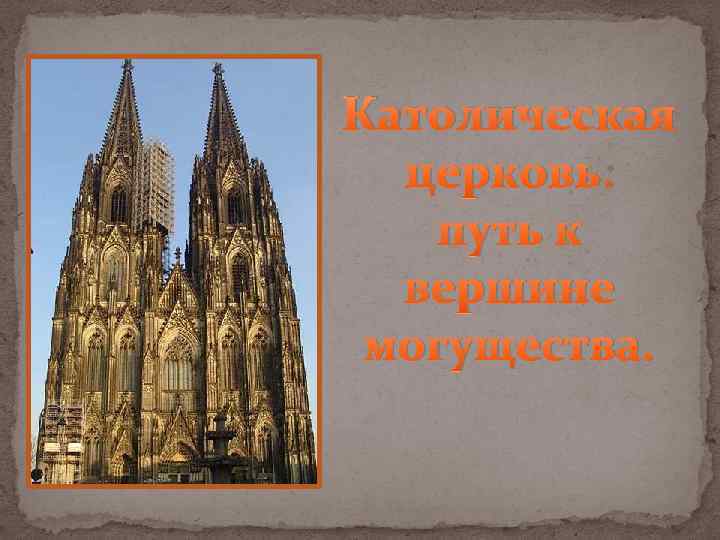 Католическая церковь: путь к вершине могущества.